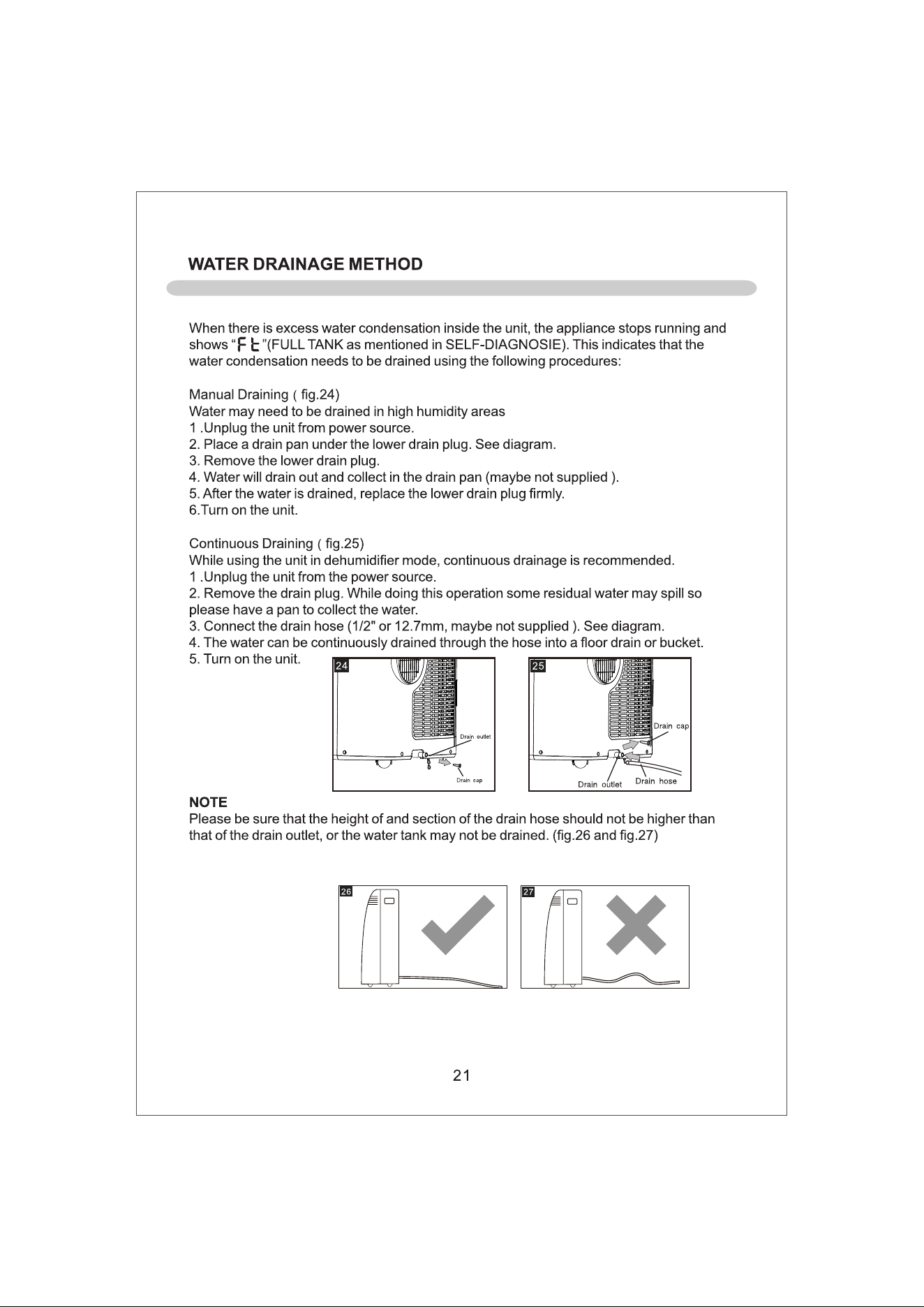 WATER DRAINAGE METHOD

When there is excess water condensation inside the unit, the appliance stops running and shows "Ft"(FULL TANK as mentioned in SELF-DIAGNOSIE). This indicates that the water condensation needs to be drained using the following procedures:

Manual Draining ( fig.24)
Water may need to be drained in high humidity areas
1 .Unplug the unit from power source.
2. Place a drain pan under the lower drain plug. See diagram.
3. Remove the lower drain plug.
4. Water will drain out and collect in the drain pan (maybe not supplied ).
5. After the water is drained, replace the lower drain plug firmly.
6.Turn on the unit.

Continuous Draining ( fig.25)
While using the unit in dehumidifier mode, continuous drainage is recommended.
1 .Unplug the unit from the power source.
2. Remove the drain plug. While doing this operation some residual water may spill so please have a pan to collect the water.
3. Connect the drain hose (1/2" or 12.7mm, maybe not supplied ). See diagram.
4. The water can be continuously drained through the hose into a floor drain or bucket.
5. Turn on the unit.

24
Drain outlet
Drain cap

25
Drain cap
Drain outlet
Drain hose

NOTE
Please be sure that the height of and section of the drain hose should not be higher than that of the drain outlet, or the water tank may not be drained. (fig.26 and fig.27)

26

27

21